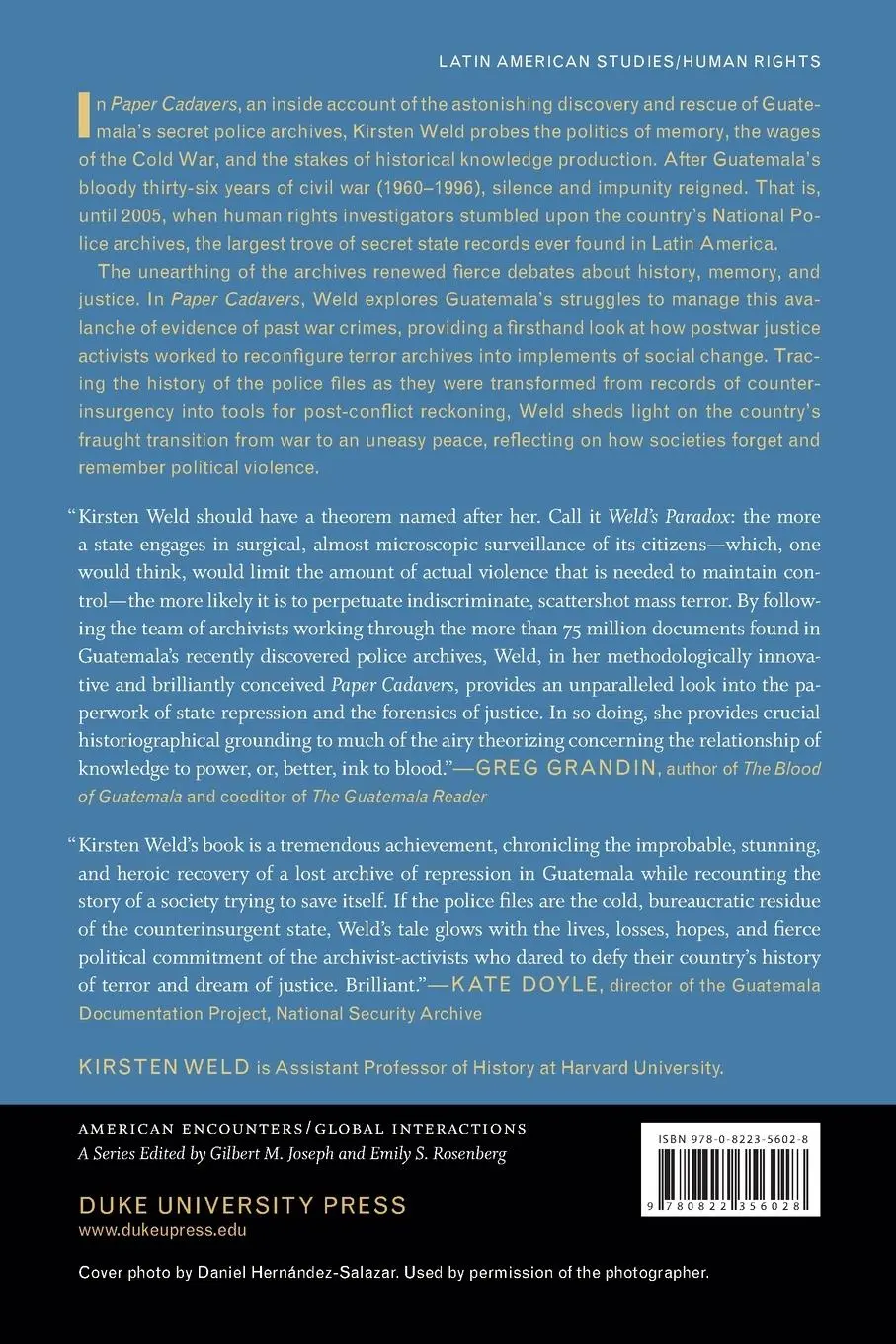 LATIN AMERICAN STUDIES/HUMAN RIGHTS

In Paper Cadavers, an inside account of the astonishing discovery and rescue of Guatemala's secret police archives, Kirsten Weld probes the politics of memory, the wages of the Cold War, and the stakes of historical knowledge production. After Guatemala's bloody thirty-six years of civil war (1960–1996), silence and impunity reigned. That is, until 2005, when human rights investigators stumbled upon the country's National Police archives, the largest trove of secret state records ever found in Latin America.

The unearthing of the archives renewed fierce debates about history, memory, and justice. In Paper Cadavers, Weld explores Guatemala's struggles to manage this avalanche of evidence of past war crimes, providing a firsthand look at how postwar justice activists worked to reconfigure terror archives into implements of social change. Tracing the history of the police files as they were transformed from records of counterinsurgency into tools for post-conflict reckoning, Weld sheds light on the country's fraught transition from war to an uneasy peace, reflecting on how societies forget and remember political violence.

"Kirsten Weld should have a theorem named after her. Call it Weld's Paradox: the more a state engages in surgical, almost microscopic surveillance of its citizens—which, one would think, would limit the amount of actual violence that is needed to maintain control—the more likely it is to perpetuate indiscriminate, scattershot mass terror. By following the team of archivists working through the more than 75 million documents found in Guatemala's recently discovered police archives, Weld, in her methodologically innovative and brilliantly conceived Paper Cadavers, provides an unparalleled look into the paperwork of state repression and the forensics of justice. In so doing, she provides crucial historiographical grounding to much of the airy theorizing concerning the relationship of knowledge to power, or, better, ink to blood."—GREG GRANDIN, author of The Blood of Guatemala and coeditor of The Guatemala Reader

"Kirsten Weld's book is a tremendous achievement, chronicling the improbable, stunning, and heroic recovery of a lost archive of repression in Guatemala while recounting the story of a society trying to save itself. If the police files are the cold, bureaucratic residue of the counterinsurgent state, Weld's tale glows with the lives, losses, hopes, and fierce political commitment of the archivist-activists who dared to defy their country's history of terror and dream of justice. Brilliant."—KATE DOYLE, director of the Guatemala Documentation Project, National Security Archive

KIRSTEN WELD is Assistant Professor of History at Harvard University.

AMERICAN ENCOUNTERS/GLOBAL INTERACTIONS
A Series Edited by Gilbert M. Joseph and Emily S. Rosenberg

DUKE UNIVERSITY PRESS
www.dukeupress.edu

ISBN 978-0-8223-5602-8
9 780822 356028

Cover photo by Daniel Hernández-Salazar. Used by permission of the photographer.